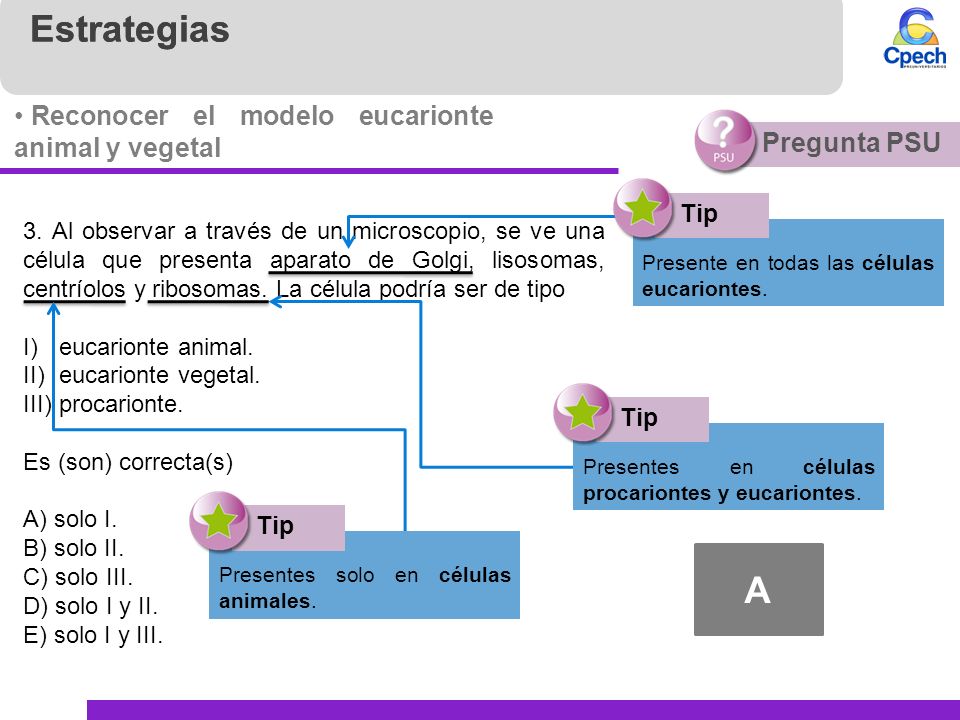 Estrategias

Cpech
PREUNIVERSITARIOS

• Reconocer el modelo eucarionte animal y vegetal

PSU
Pregunta PSU

3. Al observar a través de un microscopio, se ve una célula que presenta aparato de Golgi, lisosomas, centríolos y ribosomas. La célula podría ser de tipo

I) eucarionte animal.
II) eucarionte vegetal.
III) procarionte.

Es (son) correcta(s)

A) solo I.
B) solo II.
C) solo III.
D) solo I y II.
E) solo I y III.

Tip
Presente en todas las células eucariontes.

Tip
Presentes en células procariontes y eucariontes.

Tip
Presentes solo en células animales.

A